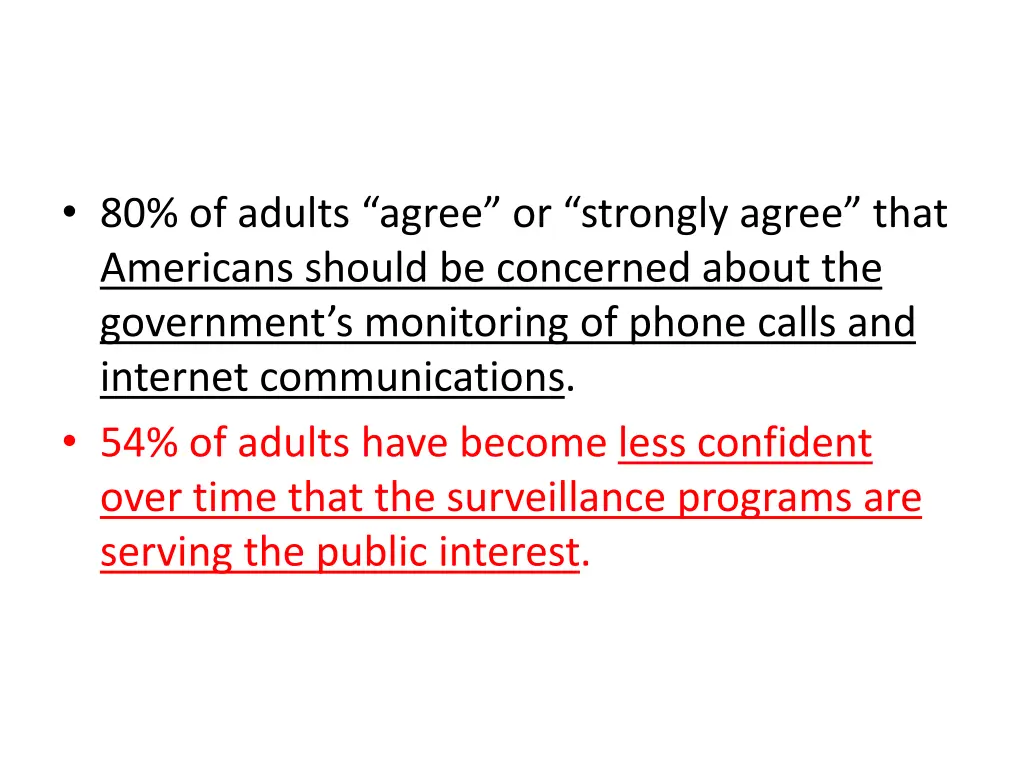 • 80% of adults "agree" or "strongly agree" that Americans should be concerned about the government's monitoring of phone calls and internet communications.
• 54% of adults have become less confident over time that the surveillance programs are serving the public interest.